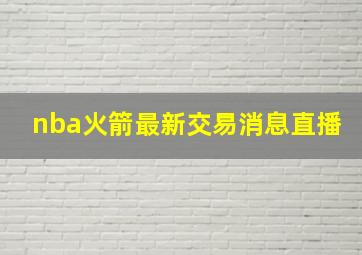 nba火箭最新交易消息直播